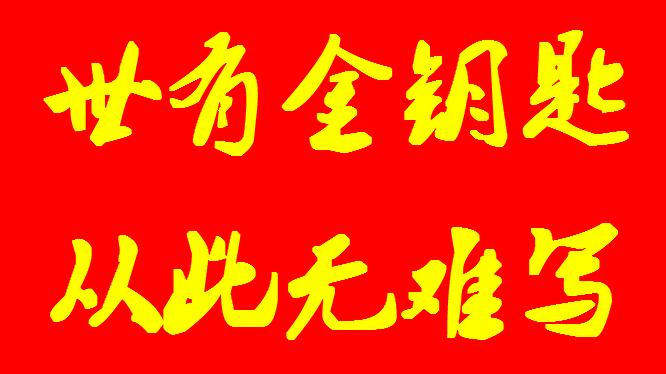 世有金钥匙

从此无难写